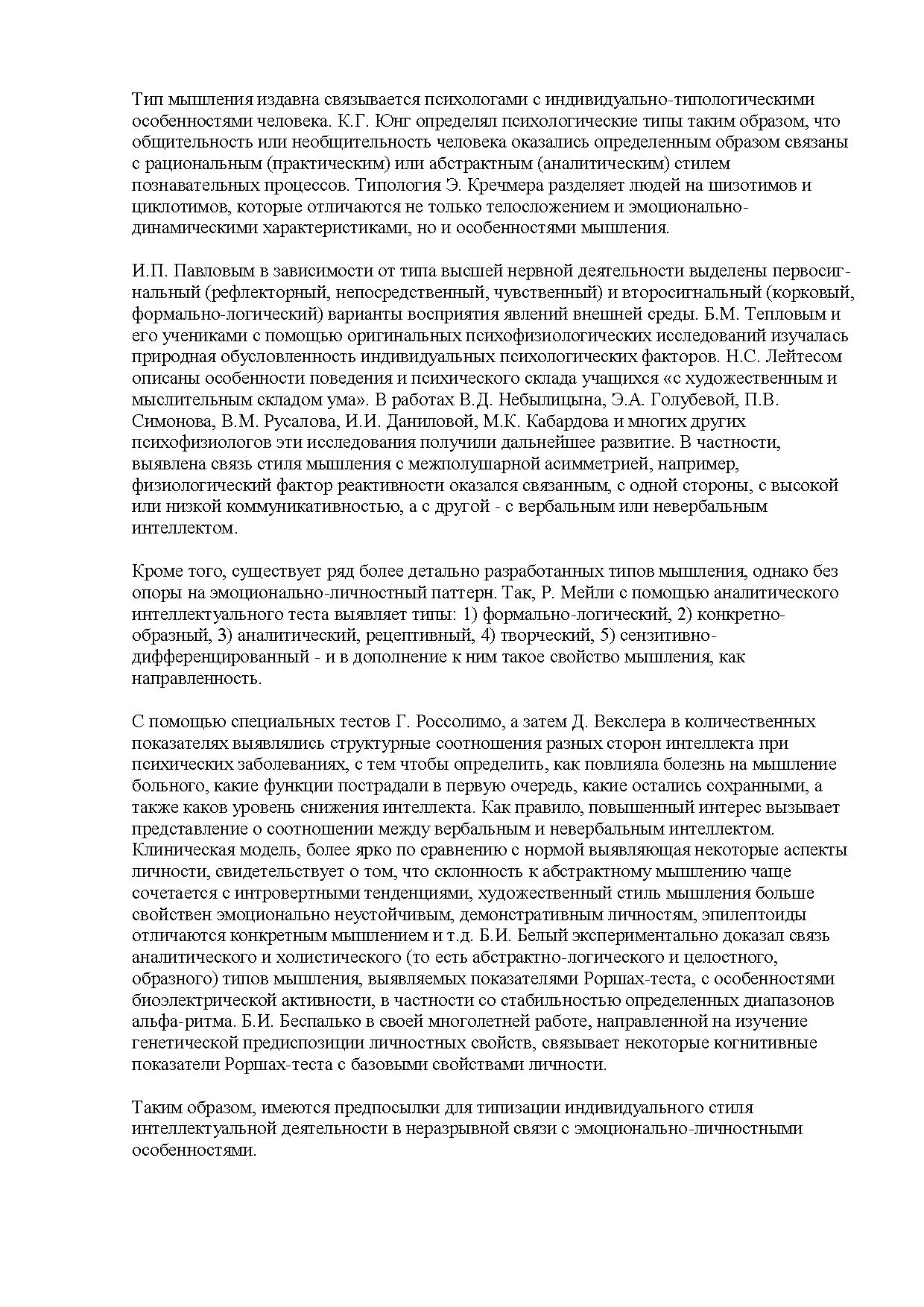 Тип мышления издавна связывается психологами с индивидуально-типологическими особенностями человека. К.Г. Юнг определял психологические типы таким образом, что общительность или необщительность человека оказались определенным образом связаны с рациональным (практическим) или абстрактным (аналитическим) стилем познавательных процессов. Типология Э. Кречмера разделяет людей на шизотимов и циклотимов, которые отличаются не только телосложением и эмоционально-динамическими характеристиками, но и особенностями мышления.

И.П. Павловым в зависимости от типа высшей нервной деятельности выделены первосигнальный (рефлекторный, непосредственный, чувственный) и второсигнальный (корковый, формально-логический) варианты восприятия явлений внешней среды. Б.М. Тепловым и его учениками с помощью оригинальных психофизиологических исследований изучалась природная обусловленность индивидуальных психологических факторов. Н.С. Лейтесом описаны особенности поведения и психического склада учащихся «с художественным и мыслительным складом ума». В работах В.Д. Небылицына, Э.А. Голубевой, П.В. Симонова, В.М. Русалова, И.И. Даниловой, М.К. Кабардова и многих других психофизиологов эти исследования получили дальнейшее развитие. В частности, выявлена связь стиля мышления с межполушарной асимметрией, например, физиологический фактор реактивности оказался связанным, с одной стороны, с высокой или низкой коммуникативностью, а с другой - с вербальным или невербальным интеллектом.

Кроме того, существует ряд более детально разработанных типов мышления, однако без опоры на эмоционально-личностный паттерн. Так, Р. Мейли с помощью аналитического интеллектуального теста выявляет типы: 1) формально-логический, 2) конкретно-образный, 3) аналитический, рецептивный, 4) творческий, 5) сензитивно-дифференцированный - и в дополнение к ним такое свойство мышления, как направленность.

С помощью специальных тестов Г. Россолимо, а затем Д. Векслера в количественных показателях выявлялись структурные соотношения разных сторон интеллекта при психических заболеваниях, с тем чтобы определить, как повлияла болезнь на мышление больного, какие функции пострадали в первую очередь, какие остались сохранными, а также каков уровень снижения интеллекта. Как правило, повышенный интерес вызывает представление о соотношении между вербальным и невербальным интеллектом. Клиническая модель, более ярко по сравнению с нормой выявляющая некоторые аспекты личности, свидетельствует о том, что склонность к абстрактному мышлению чаще сочетается с интровертными тенденциями, художественный стиль мышления больше свойствен эмоционально неустойчивым, демонстративным личностям, эпилептоиды отличаются конкретным мышлением и т.д. Б.И. Белый экспериментально доказал связь аналитического и холистического (то есть абстрактно-логического и целостного, образного) типов мышления, выявляемых показателями Роршах-теста, с особенностями биоэлектрической активности, в частности со стабильностью определенных диапазонов альфа-ритма. Б.И. Беспалько в своей многолетней работе, направленной на изучение генетической предиспозиции личностных свойств, связывает некоторые когнитивные показатели Роршах-теста с базовыми свойствами личности.

Таким образом, имеются предпосылки для типизации индивидуального стиля интеллектуальной деятельности в неразрывной связи с эмоционально-личностными особенностями.